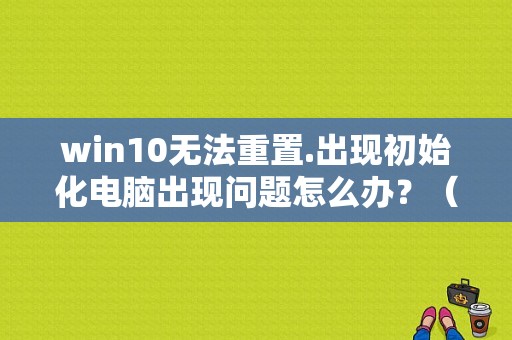 win10无法重置.出现初始化电脑出现问题怎么办？（